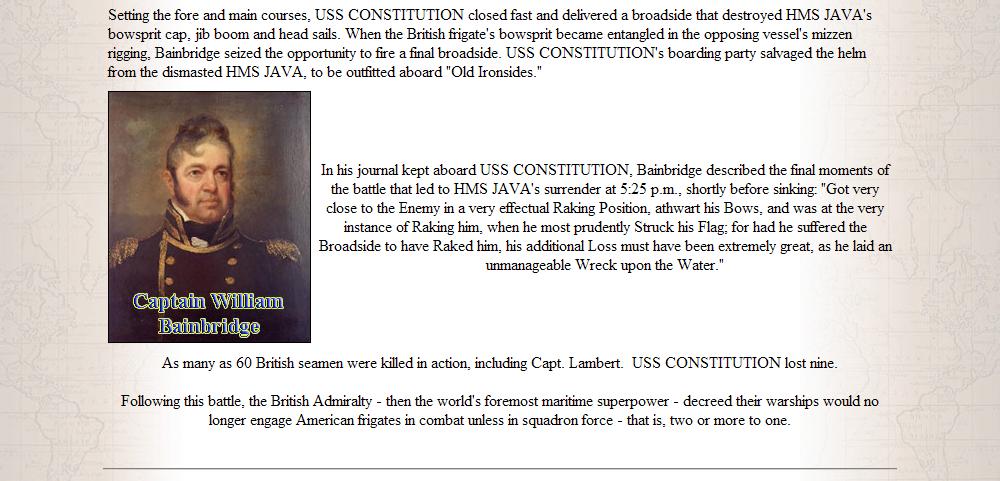 Setting the fore and main courses, USS CONSTITUTION closed fast and delivered a broadside that destroyed HMS JAVA's bowsprit cap, jib boom and head sails. When the British frigate's bowsprit became entangled in the opposing vessel's mizzen rigging, Bainbridge seized the opportunity to fire a final broadside. USS CONSTITUTION's boarding party salvaged the helm from the dismasted HMS JAVA, to be outfitted aboard "Old Ironsides."

Captain William Bainbridge

In his journal kept aboard USS CONSTITUTION, Bainbridge described the final moments of the battle that led to HMS JAVA's surrender at 5:25 p.m., shortly before sinking: "Got very close to the Enemy in a very effectual Raking Position, athwart his Bows, and was at the very instance of Raking him, when he most prudently Struck his Flag; for had he suffered the Broadside to have Raked him, his additional Loss must have been extremely great, as he laid an unmanageable Wreck upon the Water."

As many as 60 British seamen were killed in action, including Capt. Lambert. USS CONSTITUTION lost nine.

Following this battle, the British Admiralty - then the world's foremost maritime superpower - decreed their warships would no longer engage American frigates in combat unless in squadron force - that is, two or more to one.